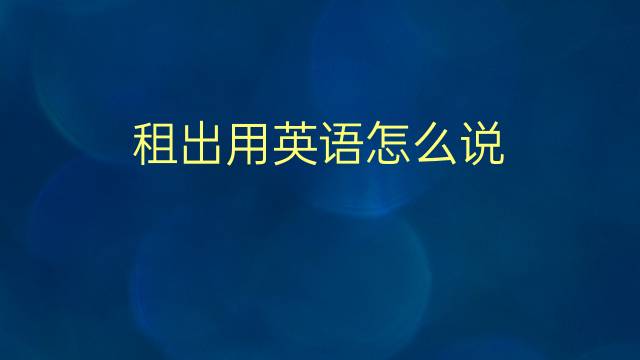 租出用英语怎么说